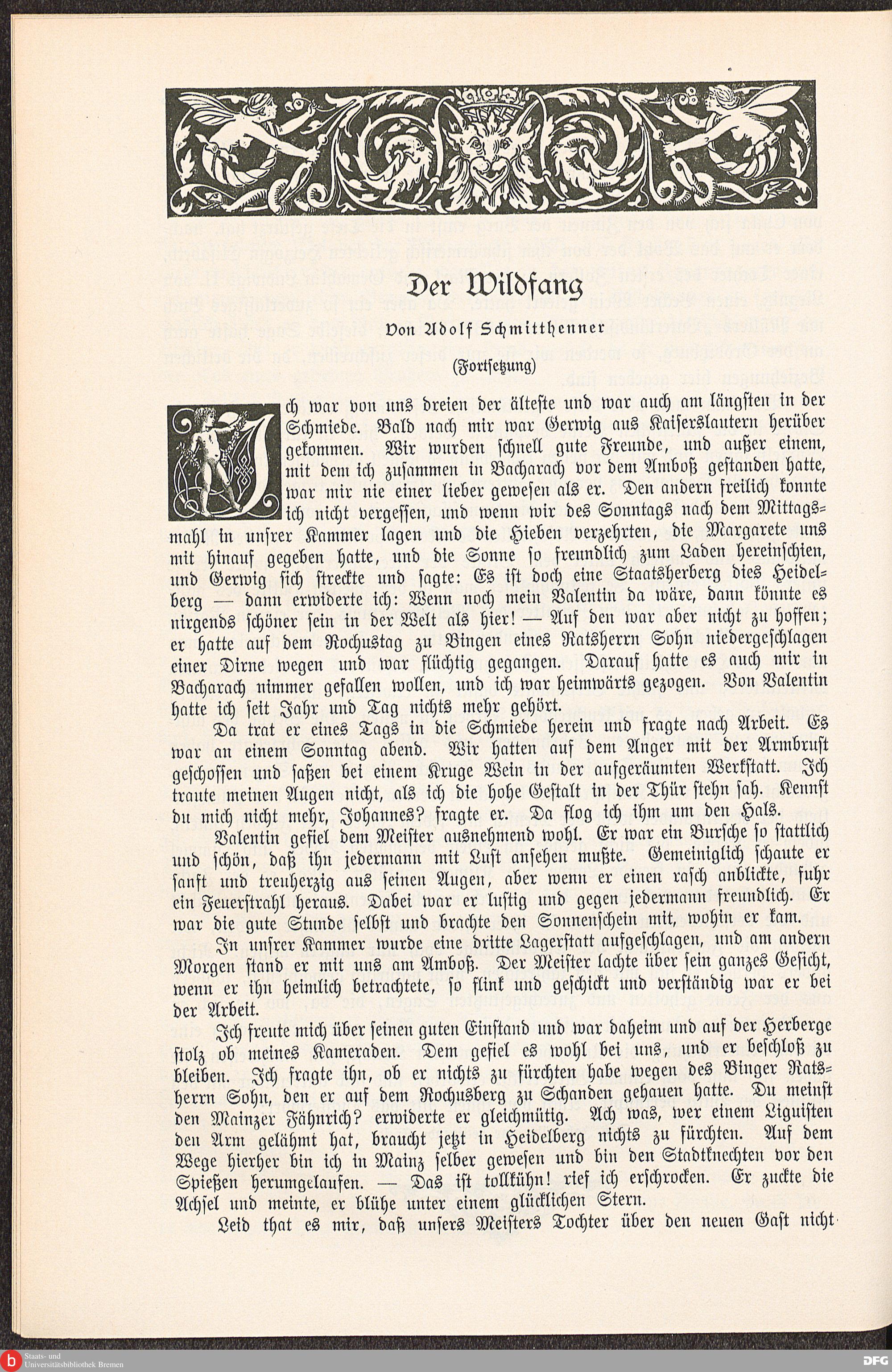 Der Wildfang

Von Adolf Schmitthenner

(Fortsetzung)

Ich war von uns dreien der älteste und war auch am längsten in der Schmiede. Bald nach mir war Gerwig aus Kaiserslautern herüber gekommen. Wir wurden schnell gute Freunde, und außer einem, mit dem ich zusammen in Bacharach vor dem Amboß gestanden hatte, war mir nie einer lieber gewesen als er. Den andern freilich konnte ich nicht vergessen, und wenn wir des Sonntags nach dem Mittagsmahl in unsrer Kammer lagen und die Hieben verzehrten, die Margarete uns mit hinauf gegeben hatte, und die Sonne so freundlich zum Laden hereinschien, und Gerwig sich streckte und sagte: Es ist doch eine Staatsherberg dies Heidelberg — dann erwiderte ich: Wenn noch mein Valentin da wäre, dann könnte es nirgends schöner sein in der Welt als hier! — Auf den war aber nicht zu hoffen; er hatte auf dem Rochustag zu Bingen eines Ratsherrn Sohn niedergeschlagen einer Dirne wegen und war flüchtig gegangen. Darauf hatte es auch mir in Bacharach nimmer gefallen wollen, und ich war heimwärts gezogen. Von Valentin hatte ich seit Jahr und Tag nichts mehr gehört.

Da trat er eines Tags in die Schmiede herein und fragte nach Arbeit. Es war an einem Sonntag abend. Wir hatten auf dem Anger mit der Armbrust geschossen und saßen bei einem Kruge Wein in der aufgeräumten Werkstatt. Ich traute meinen Augen nicht, als ich die hohe Gestalt in der Thür stehn sah. Kennst du mich nicht mehr, Johannes? fragte er. Da flog ich ihm um den Hals.

Valentin gefiel dem Meister ausnehmend wohl. Er war ein Bursche so stattlich und schön, daß ihn jedermann mit Lust ansehen mußte. Gemeiniglich schaute er sanft und treuherzig aus seinen Augen, aber wenn er einen rasch anblickte, fuhr ein Feuerstrahl heraus. Dabei war er lustig und gegen jedermann freundlich. Er war die gute Stunde selbst und brachte den Sonnenschein mit, wohin er kam.

In unsrer Kammer wurde eine dritte Lagerstatt aufgeschlagen, und am andern Morgen stand er mit uns am Amboß. Der Meister lachte über sein ganzes Gesicht, wenn er ihn heimlich betrachtete, so flink und geschickt und verständig war er bei der Arbeit.

Ich freute mich über seinen guten Einstand und war daheim und auf der Herberge stolz ob meines Kameraden. Dem gefiel es wohl bei uns, und er beschloß zu bleiben. Ich fragte ihn, ob er nichts zu fürchten habe wegen des Binger Ratsherrn Sohn, den er auf dem Rochusberg zu Schanden gehauen hatte. Du meinst den Mainzer Fähnrich? erwiderte er gleichmütig. Ach was, wer einem Liguisten den Arm gelähmt hat, braucht jetzt in Heidelberg nichts zu fürchten. Auf dem Wege hierher bin ich in Mainz selber gewesen und bin den Stadtknechten vor den Spießen herumgelaufen. — Das ist tollkühn! rief ich erschrocken. Er zuckte die Achsel und meinte, er blühe unter einem glücklichen Stern.

Leid that es mir, daß unsers Meisters Tochter über den neuen Gast nicht

Staats- und Universitätsbibliothek Bremen
DFG